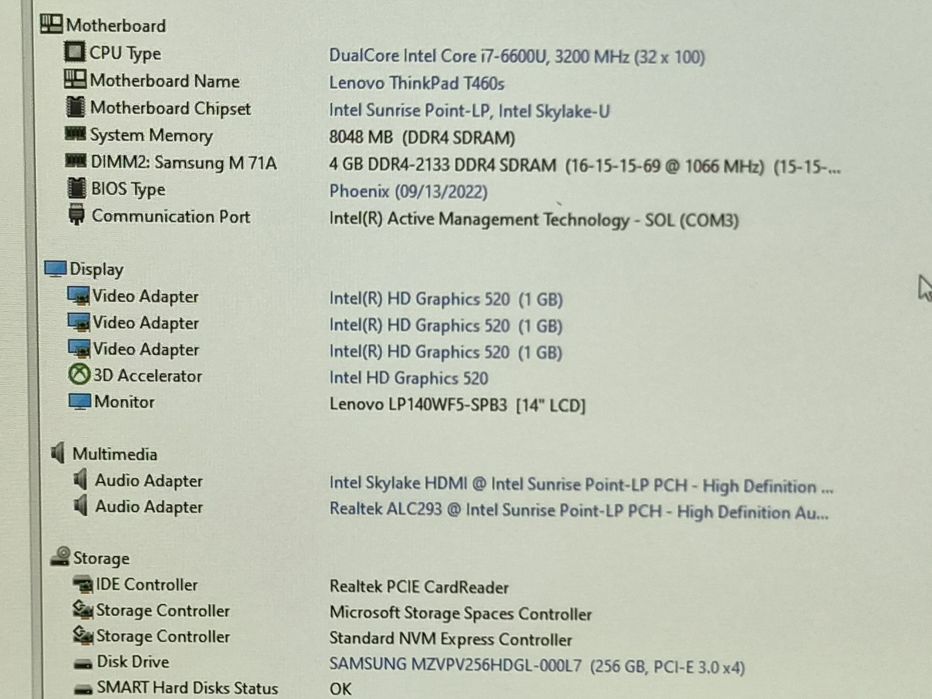 Motherboard

| | |
|---|---|
| CPU Type | DualCore Intel Core i7-6600U, 3200 MHz (32 x 100) |
| Motherboard Name | Lenovo ThinkPad T460s |
| Motherboard Chipset | Intel Sunrise Point-LP, Intel Skylake-U |
| System Memory | 8048 MB (DDR4 SDRAM) |
| DIMM2: Samsung M 71A | 4 GB DDR4-2133 DDR4 SDRAM (16-15-15-69 @ 1066 MHz) (15-15-... |
| BIOS Type | Phoenix (09/13/2022) |
| Communication Port | Intel(R) Active Management Technology - SOL (COM3) |

Display

| | |
|---|---|
| Video Adapter | Intel(R) HD Graphics 520 (1 GB) |
| Video Adapter | Intel(R) HD Graphics 520 (1 GB) |
| Video Adapter | Intel(R) HD Graphics 520 (1 GB) |
| 3D Accelerator | Intel HD Graphics 520 |
| Monitor | Lenovo LP140WF5-SPB3 [14" LCD] |

Multimedia

| | |
|---|---|
| Audio Adapter | Intel Skylake HDMI @ Intel Sunrise Point-LP PCH - High Definition ... |
| Audio Adapter | Realtek ALC293 @ Intel Sunrise Point-LP PCH - High Definition Au... |

Storage

| | |
|---|---|
| IDE Controller | Realtek PCIE CardReader |
| Storage Controller | Microsoft Storage Spaces Controller |
| Storage Controller | Standard NVM Express Controller |
| Disk Drive | SAMSUNG MZVPV256HDGL-000L7 (256 GB, PCI-E 3.0 x4) |
| SMART Hard Disks Status | OK |